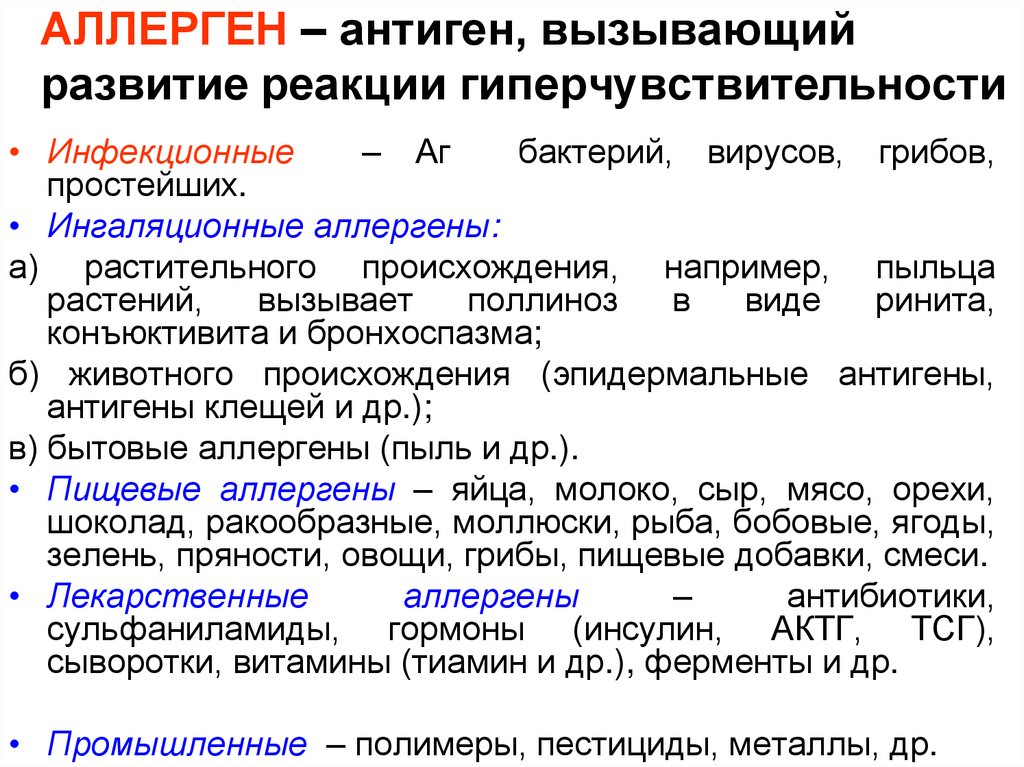 АЛЛЕРГЕН – антиген, вызывающий развитие реакции гиперчувствительности

• Инфекционные – Аг бактерий, вирусов, грибов, простейших.

• Ингаляционные аллергены:

а) растительного происхождения, например, пыльца растений, вызывает поллиноз в виде ринита, конъюктивита и бронхоспазма;

б) животного происхождения (эпидермальные антигены, антигены клещей и др.);

в) бытовые аллергены (пыль и др.).

• Пищевые аллергены – яйца, молоко, сыр, мясо, орехи, шоколад, ракообразные, моллюски, рыба, бобовые, ягоды, зелень, пряности, овощи, грибы, пищевые добавки, смеси.

• Лекарственные аллергены – антибиотики, сульфаниламиды, гормоны (инсулин, АКТГ, ТСГ), сыворотки, витамины (тиамин и др.), ферменты и др.

• Промышленные – полимеры, пестициды, металлы, др.